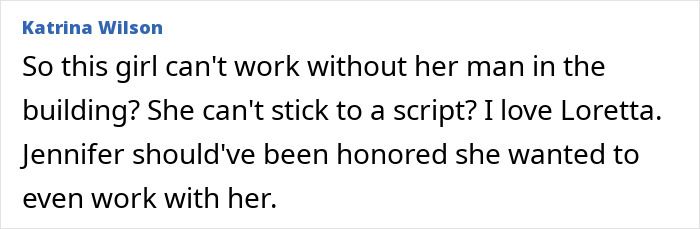 Katrina Wilson

So this girl can't work without her man in the building? She can't stick to a script? I love Loretta. Jennifer should've been honored she wanted to even work with her.